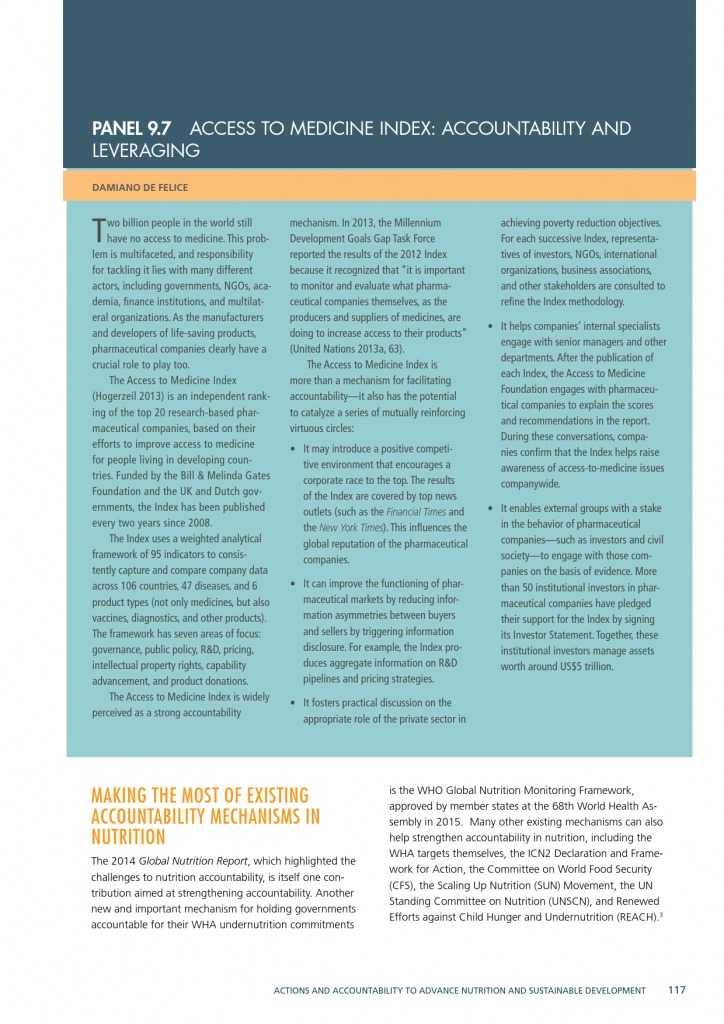 PANEL 9.7 ACCESS TO MEDICINE INDEX: ACCOUNTABILITY AND LEVERAGING

DAMIANO DE FELICE

Two billion people in the world still have no access to medicine. This problem is multifaceted, and responsibility for tackling it lies with many different actors, including governments, NGOs, academia, finance institutions, and multilateral organizations. As the manufacturers and developers of life-saving products, pharmaceutical companies clearly have a crucial role to play too.

The Access to Medicine Index (Hogerzeil 2013) is an independent ranking of the top 20 research-based pharmaceutical companies, based on their efforts to improve access to medicine for people living in developing countries. Funded by the Bill & Melinda Gates Foundation and the UK and Dutch governments, the Index has been published every two years since 2008.

The Index uses a weighted analytical framework of 95 indicators to consistently capture and compare company data across 106 countries, 47 diseases, and 6 product types (not only medicines, but also vaccines, diagnostics, and other products). The framework has seven areas of focus: governance, public policy, R&D, pricing, intellectual property rights, capability advancement, and product donations.

The Access to Medicine Index is widely perceived as a strong accountability mechanism. In 2013, the Millennium Development Goals Gap Task Force reported the results of the 2012 Index because it recognized that "it is important to monitor and evaluate what pharmaceutical companies themselves, as the producers and suppliers of medicines, are doing to increase access to their products" (United Nations 2013a, 63).

The Access to Medicine Index is more than a mechanism for facilitating accountability—it also has the potential to catalyze a series of mutually reinforcing virtuous circles:

• It may introduce a positive competitive environment that encourages a corporate race to the top. The results of the Index are covered by top news outlets (such as the Financial Times and the New York Times). This influences the global reputation of the pharmaceutical companies.

• It can improve the functioning of pharmaceutical markets by reducing information asymmetries between buyers and sellers by triggering information disclosure. For example, the Index produces aggregate information on R&D pipelines and pricing strategies.

• It fosters practical discussion on the appropriate role of the private sector in achieving poverty reduction objectives. For each successive Index, representatives of investors, NGOs, international organizations, business associations, and other stakeholders are consulted to refine the Index methodology.

• It helps companies' internal specialists engage with senior managers and other departments. After the publication of each Index, the Access to Medicine Foundation engages with pharmaceutical companies to explain the scores and recommendations in the report. During these conversations, companies confirm that the Index helps raise awareness of access-to-medicine issues companywide.

• It enables external groups with a stake in the behavior of pharmaceutical companies—such as investors and civil society—to engage with those companies on the basis of evidence. More than 50 institutional investors in pharmaceutical companies have pledged their support for the Index by signing its Investor Statement. Together, these institutional investors manage assets worth around US$5 trillion.

MAKING THE MOST OF EXISTING ACCOUNTABILITY MECHANISMS IN NUTRITION

The 2014 Global Nutrition Report, which highlighted the challenges to nutrition accountability, is itself one contribution aimed at strengthening accountability. Another new and important mechanism for holding governments accountable for their WHA undernutrition commitments is the WHO Global Nutrition Monitoring Framework, approved by member states at the 68th World Health Assembly in 2015. Many other existing mechanisms can also help strengthen accountability in nutrition, including the WHA targets themselves, the ICN2 Declaration and Framework for Action, the Committee on World Food Security (CFS), the Scaling Up Nutrition (SUN) Movement, the UN Standing Committee on Nutrition (UNSCN), and Renewed Efforts against Child Hunger and Undernutrition (REACH).$^3$

ACTIONS AND ACCOUNTABILITY TO ADVANCE NUTRITION AND SUSTAINABLE DEVELOPMENT 117